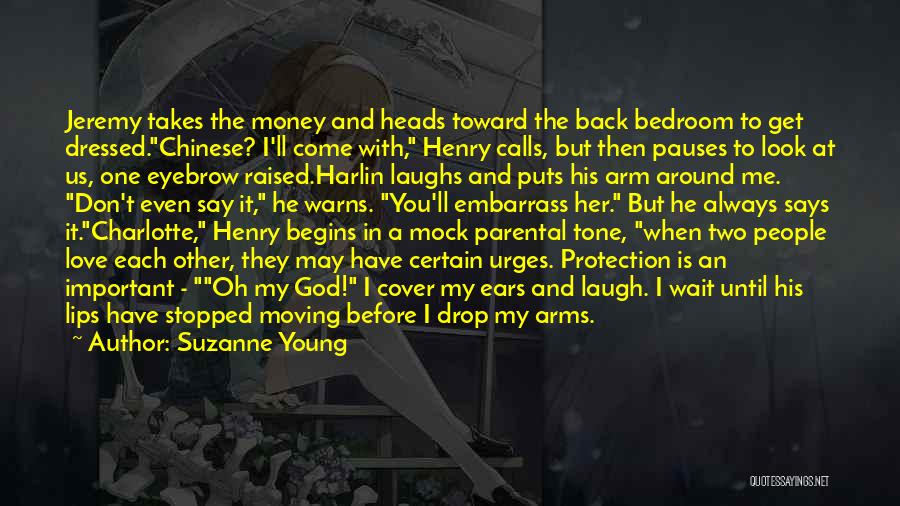 Jeremy takes the money and heads toward the back bedroom to get dressed."Chinese? I'll come with," Henry calls, but then pauses to look at us, one eyebrow raised.Harlin laughs and puts his arm around me. "Don't even say it," he warns. "You'll embarrass her." But he always says it."Charlotte," Henry begins in a mock parental tone, "when two people love each other, they may have certain urges. Protection is an important - ""Oh my God!" I cover my ears and laugh. I wait until his lips have stopped moving before I drop my arms.

~ Author: Suzanne Young

QUOTESSAYINGS.NET